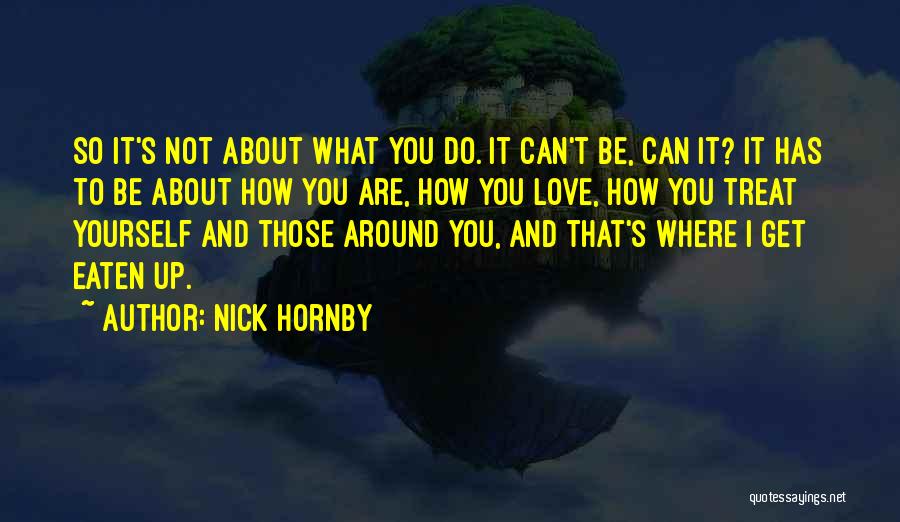 SO IT'S NOT ABOUT WHAT YOU DO. IT CAN'T BE, CAN IT? IT HAS TO BE ABOUT HOW YOU ARE, HOW YOU LOVE, HOW YOU TREAT YOURSELF AND THOSE AROUND YOU, AND THAT'S WHERE I GET EATEN UP.

~ AUTHOR: NICK HORNBY

quotessayings.net